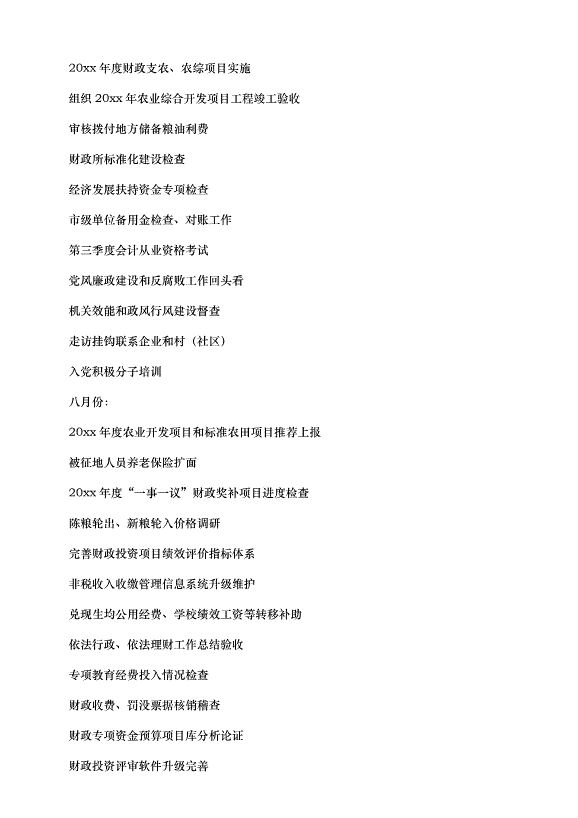 20xx 年度财政支农、农综项目实施

组织 20xx 年农业综合开发项目工程竣工验收

审核拨付地方储备粮油利费

财政所标准化建设检查

经济发展扶持资金专项检查

市级单位备用金检查、对账工作

第三季度会计从业资格考试

党风廉政建设和反腐败工作回头看

机关效能和政风行风建设督查

走访挂钩联系企业和村（社区）

入党积极分子培训

八月份：

20xx 年度农业开发项目和标准农田项目推荐上报

被征地人员养老保险扩面

20xx 年度“一事一议”财政奖补项目进度检查

陈粮轮出、新粮轮入价格调研

完善财政投资项目绩效评价指标体系

非税收入收缴管理信息系统升级维护

兑现生均公用经费、学校绩效工资等转移补助

依法行政、依法理财工作总结验收

专项教育经费投入情况检查

财政收费、罚没票据核销稽查

财政专项资金预算项目库分析论证

财政投资评审软件升级完善